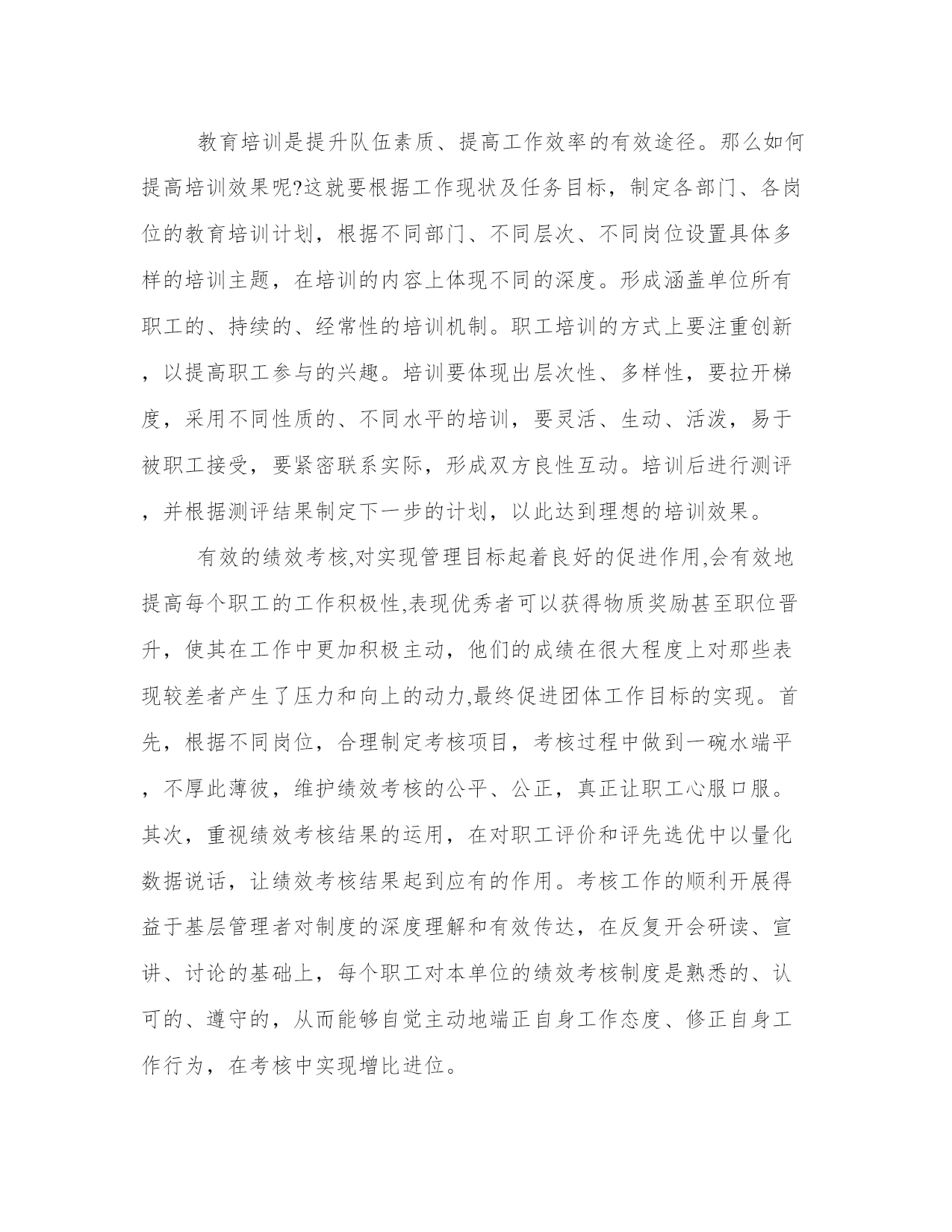 教育培训是提升队伍素质、提高工作效率的有效途径。那么如何提高培训效果呢?这就要根据工作现状及任务目标，制定各部门、各岗位的教育培训计划，根据不同部门、不同层次、不同岗位设置具体多样的培训主题，在培训的内容上体现不同的深度。形成涵盖单位所有职工的、持续的、经常性的培训机制。职工培训的方式上要注重创新，以提高职工参与的兴趣。培训要体现出层次性、多样性，要拉开梯度，采用不同性质的、不同水平的培训，要灵活、生动、活泼，易于被职工接受，要紧密联系实际，形成双方良性互动。培训后进行测评，并根据测评结果制定下一步的计划，以此达到理想的培训效果。

有效的绩效考核,对实现管理目标起着良好的促进作用,会有效地提高每个职工的工作积极性,表现优秀者可以获得物质奖励甚至职位晋升，使其在工作中更加积极主动，他们的成绩在很大程度上对那些表现较差者产生了压力和向上的动力,最终促进团体工作目标的实现。首先，根据不同岗位，合理制定考核项目，考核过程中做到一碗水端平，不厚此薄彼，维护绩效考核的公平、公正，真正让职工心服口服。其次，重视绩效考核结果的运用，在对职工评价和评先选优中以量化数据说话，让绩效考核结果起到应有的作用。考核工作的顺利开展得益于基层管理者对制度的深度理解和有效传达，在反复开会研读、宣讲、讨论的基础上，每个职工对本单位的绩效考核制度是熟悉的、认可的、遵守的，从而能够自觉主动地端正自身工作态度、修正自身工作行为，在考核中实现增比进位。